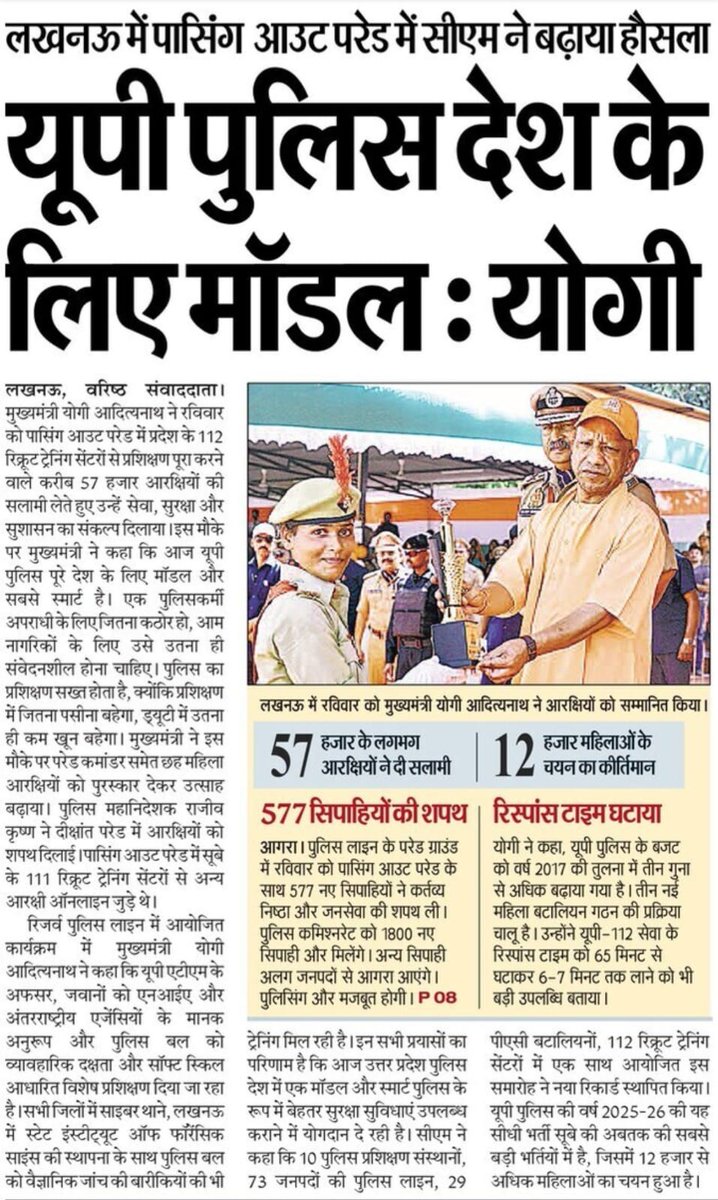 लखनऊ में पासिंग आउट परेड में सीएम ने बढ़ाया हौसला

यूपी पुलिस देश के लिए मॉडल : योगी

लखनऊ, वरिष्ठ संवाददाता। मुख्यमंत्री योगी आदित्यनाथ ने रविवार को पासिंग आउट परेड में प्रदेश के 112 रिक्रूट ट्रेनिंग सेंटरों से प्रशिक्षण पूरा करने वाले करीब 57 हजार आरक्षियों की सलामी लेते हुए उन्हें सेवा, सुरक्षा और सुशासन का संकल्प दिलाया। इस मौके पर मुख्यमंत्री ने कहा कि आज यूपी पुलिस पूरे देश के लिए मॉडल और सबसे स्मार्ट है। एक पुलिसकर्मी अपराधी के लिए जितना कठोर हो, आम नागरिकों के लिए उसे उतना ही संवेदनशील होना चाहिए। पुलिस का प्रशिक्षण सख्त होता है, क्योंकि प्रशिक्षण में जितना पसीना बहेगा, ड्यूटी में उतना ही कम खून बहेगा। मुख्यमंत्री ने इस मौके पर परेड कमांडर समेत छह महिला आरक्षियों को पुरस्कार देकर उत्साह बढ़ाया। पुलिस महानिदेशक राजीव कृष्ण ने दीक्षांत परेड में आरक्षियों को शपथ दिलाई। पासिंग आउट परेड में सूबे के 111 रिक्रूट ट्रेनिंग सेंटरों से अन्य आरक्षी ऑनलाइन जुड़े थे।

रिजर्व पुलिस लाइन में आयोजित कार्यक्रम में मुख्यमंत्री योगी आदित्यनाथ ने कहा कि यूपी एटीएम के अफसर, जवानों को एनआईए और अंतरराष्ट्रीय एजेंसियों के मानक अनुरूप और पुलिस बल को व्यावहारिक दक्षता और सॉफ्ट स्किल आधारित विशेष प्रशिक्षण दिया जा रहा है। सभी जिलों में साइबर थाने, लखनऊ में स्टेट इंस्टीट्यूट ऑफ फॉरेंसिक साइंस की स्थापना के साथ पुलिस बल को वैज्ञानिक जांच की बारीकियों की भी ट्रेनिंग मिल रही है। इन सभी प्रयासों का परिणाम है कि आज उत्तर प्रदेश पुलिस देश में एक मॉडल और स्मार्ट पुलिस के रूप में बेहतर सुरक्षा सुविधाएं उपलब्ध कराने में योगदान दे रही है। सीएम ने कहा कि 10 पुलिस प्रशिक्षण संस्थानों, 73 जनपदों की पुलिस लाइन, 29 पीएसी बटालियनों, 112 रिक्रूट ट्रेनिंग सेंटरों में एक साथ आयोजित इस समारोह ने नया रिकार्ड स्थापित किया। यूपी पुलिस की वर्ष 2025-26 की यह सीधी भर्ती सूबे की अबतक की सबसे बड़ी भर्तियों में है, जिसमें 12 हजार से अधिक महिलाओं का चयन हुआ है।

लखनऊ में रविवार को मुख्यमंत्री योगी आदित्यनाथ ने आरक्षियों को सम्मानित किया।

57 हजार के लगभग आरक्षियों ने दी सलामी

12 हजार महिलाओं के चयन का कीर्तिमान

577 सिपाहियों की शपथ

आगरा। पुलिस लाइन के परेड ग्राउंड में रविवार को पासिंग आउट परेड के साथ 577 नए सिपाहियों ने कर्तव्य निष्ठा और जनसेवा की शपथ ली। पुलिस कमिश्नरेट को 1800 नए सिपाही और मिलेंगे। अन्य सिपाही अलग जनपदों से आगरा आएंगे। पुलिसिंग और मजबूत होगी। P 08

रिस्पांस टाइम घटाया

योगी ने कहा, यूपी पुलिस के बजट को वर्ष 2017 की तुलना में तीन गुना से अधिक बढ़ाया गया है। तीन नई महिला बटालियन गठन की प्रक्रिया चालू है। उन्होंने यूपी-112 सेवा के रिस्पांस टाइम को 65 मिनट से घटाकर 6-7 मिनट तक लाने को भी बड़ी उपलब्धि बताया।